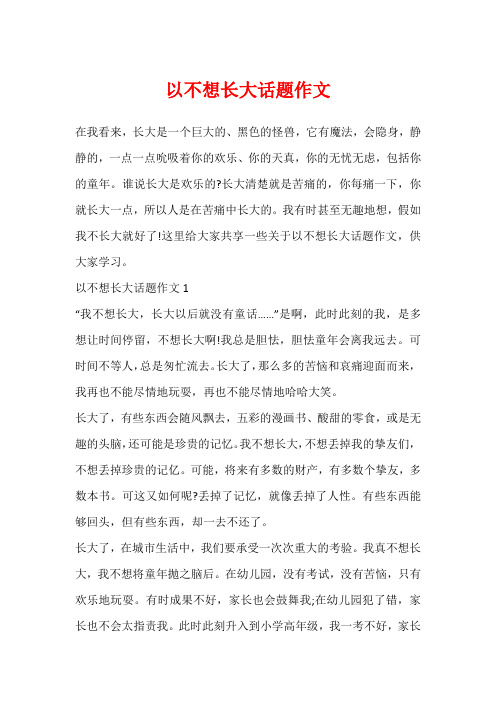 以不想长大话题作文

在我看来，长大是一个巨大的、黑色的怪兽，它有魔法，会隐身，静静的，一点一点吮吸着你的欢乐、你的天真，你的无忧无虑，包括你的童年。谁说长大是欢乐的?长大清楚就是苦痛的，你每痛一下，你就长大一点，所以人是在苦痛中长大的。我有时甚至无趣地想，假如我不长大就好了!这里给大家共享一些关于以不想长大话题作文，供大家学习。

以不想长大话题作文 1

“我不想长大，长大以后就没有童话……”是啊，此时此刻的我，是多想让时间停留，不想长大啊!我总是胆怯，胆怯童年会离我远去。可时间不等人，总是匆忙流去。长大了，那么多的苦恼和哀痛迎面而来，我再也不能尽情地玩耍，再也不能尽情地哈哈大笑。

长大了，有些东西会随风飘去，五彩的漫画书、酸甜的零食，或是无趣的头脑，还可能是珍贵的记忆。我不想长大，不想丢掉我的挚友们，不想丢掉珍贵的记忆。可能，将来有多数的财产，有多数个挚友，多数本书。可这又如何呢?丢掉了记忆，就像丢掉了人性。有些东西能够回头，但有些东西，却一去不还了。

长大了，在城市生活中，我们要承受一次次重大的考验。我真不想长大，我不想将童年抛之脑后。在幼儿园，没有考试，没有苦恼，只有欢乐地玩耍。有时成果不好，家长也会鼓舞我;在幼儿园犯了错，家长也不会太指责我。此时此刻升入到小学高年级，我一考不好，家长